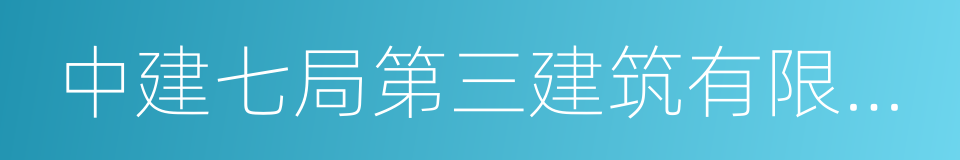 中建七局第三建筑有限...